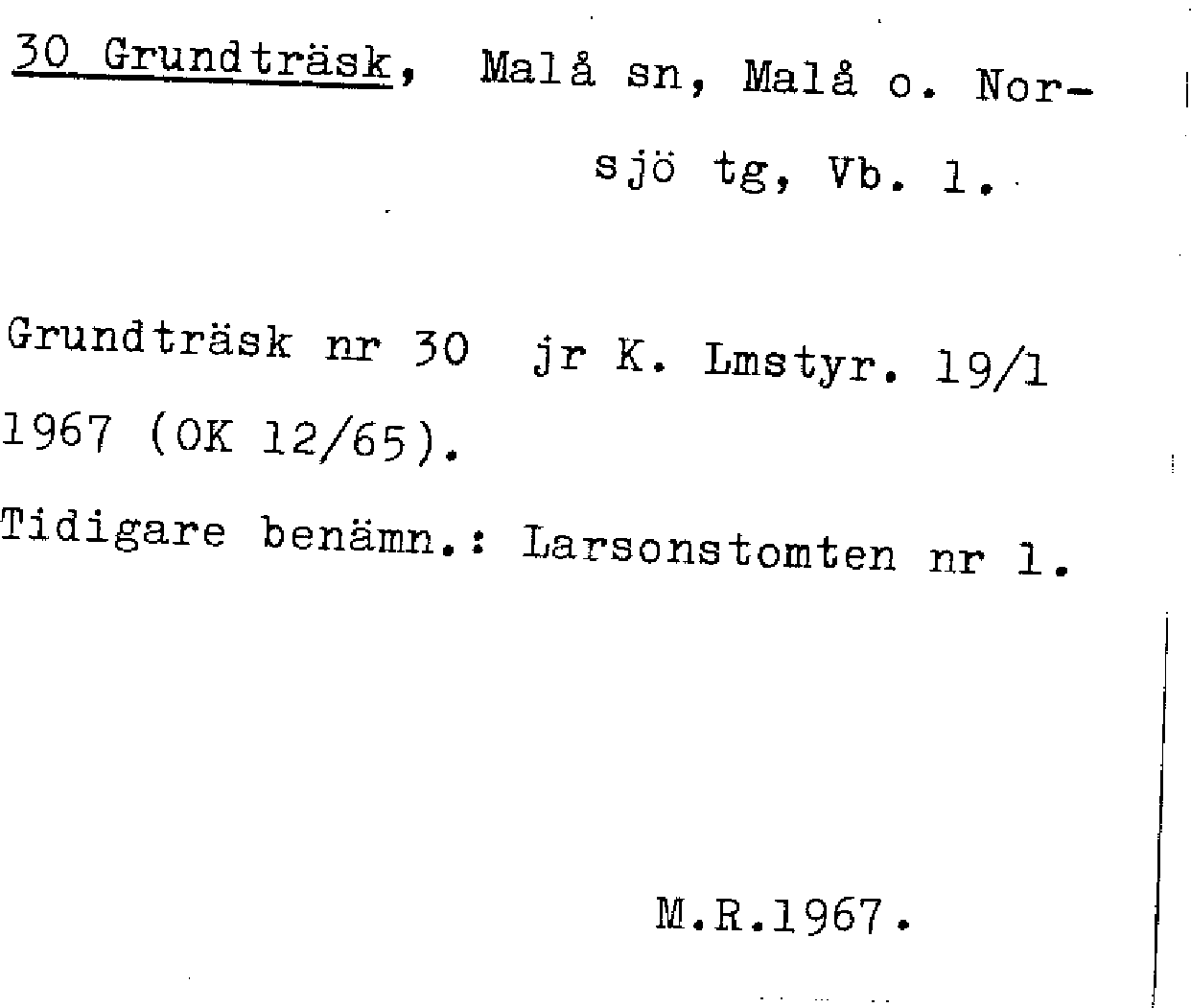 30 Grundträsk, Malå sn, Malå o. Norsjö tg, Vb. l.

Grundträsk nr 30 jr K. Lmstyr. 19/1 1967 (OK 12/65).

Tidigare benämn.: Larsonstomten nr 1.

M.R.1967.